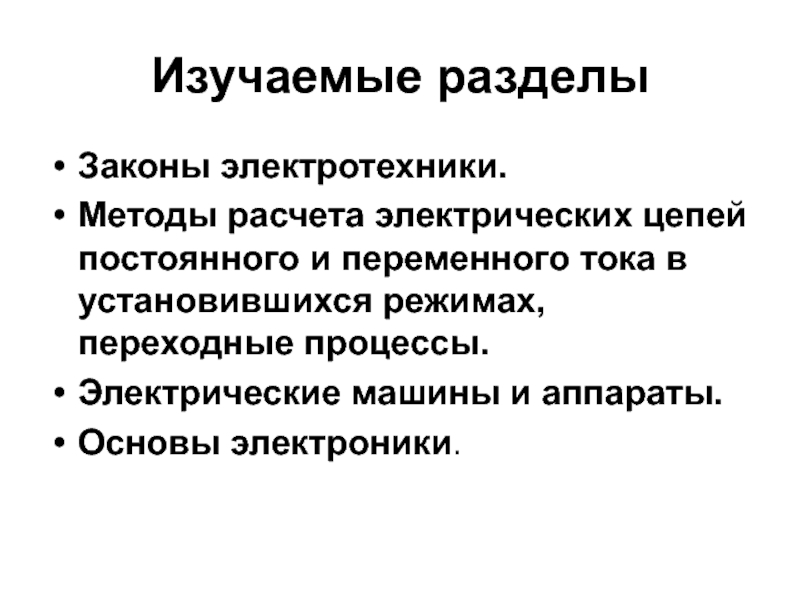 Изучаемые разделы

• Законы электротехники.
• Методы расчета электрических цепей постоянного и переменного тока в установившихся режимах, переходные процессы.
• Электрические машины и аппараты.
• Основы электроники.